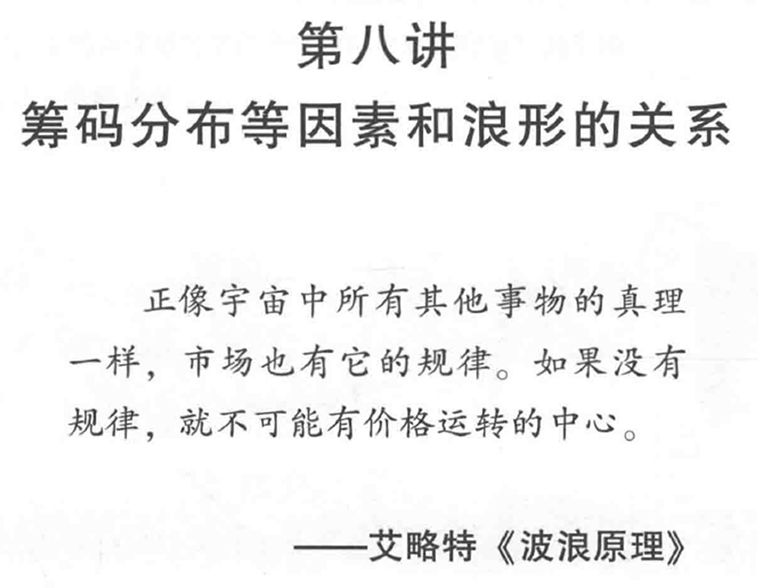 第八讲
筹码分布等因素和浪形的关系

正像宇宙中所有其他事物的真理一样，市场也有它的规律。如果没有规律，就不可能有价格运转的中心。

——艾略特《波浪原理》